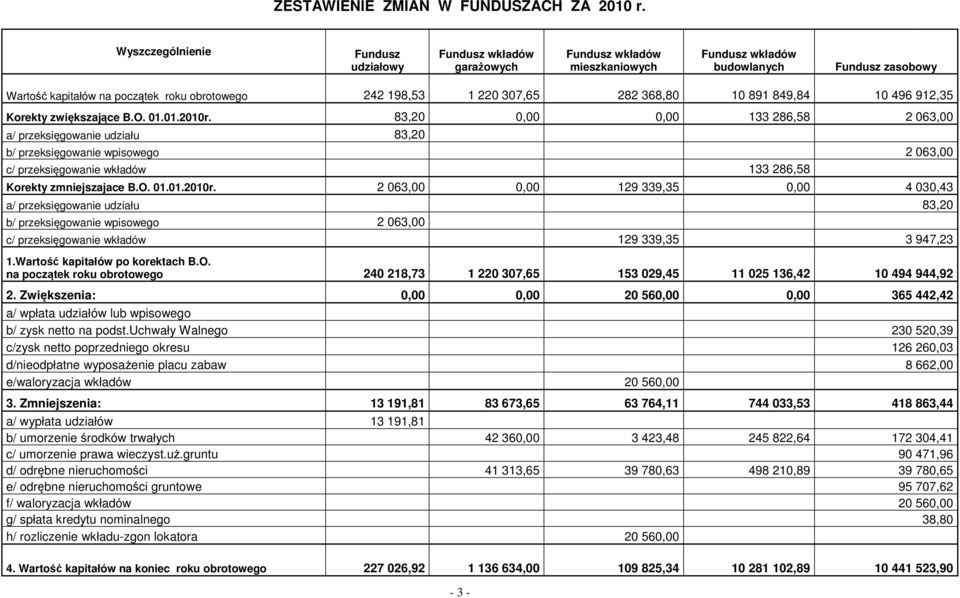 ZESTAWIENIE ZMIAN W FUNDUSZACH ZA 2010 r.

| Wyszczególnienie | Fundusz udziałowy | Fundusz wkładów garażowych | Fundusz wkładów mieszkaniowych | Fundusz wkładów budowlanych | Fundusz zasobowy |
|---|---|---|---|---|---|
| Wartość kapitałów na początek roku obrotowego | 242 198,53 | 1 220 307,65 | 282 368,80 | 10 891 849,84 | 10 496 912,35 |
| Korekty zwiększające B.O. 01.01.2010r. | 83,20 | 0,00 | 0,00 | 133 286,58 | 2 063,00 |
| a/ przeksięgowanie udziału | 83,20 | | | | |
| b/ przeksięgowanie wpisowego | | | | | 2 063,00 |
| c/ przeksięgowanie wkładów | | | | 133 286,58 | |
| Korekty zmniejszajace B.O. 01.01.2010r. | 2 063,00 | 0,00 | 129 339,35 | 0,00 | 4 030,43 |
| a/ przeksięgowanie udziału | | | | | 83,20 |
| b/ przeksięgowanie wpisowego | 2 063,00 | | | | |
| c/ przeksięgowanie wkładów | | | 129 339,35 | | 3 947,23 |
| 1.Wartość kapitałów po korektach B.O. na początek roku obrotowego | 240 218,73 | 1 220 307,65 | 153 029,45 | 11 025 136,42 | 10 494 944,92 |
| 2. Zwiększenia: | 0,00 | 0,00 | 20 560,00 | 0,00 | 365 442,42 |
| a/ wpłata udziałów lub wpisowego | | | | | |
| b/ zysk netto na podst.uchwały Walnego | | | | | 230 520,39 |
| c/zysk netto poprzedniego okresu | | | | | 126 260,03 |
| d/nieodpłatne wyposażenie placu zabaw | | | | | 8 662,00 |
| e/waloryzacja wkładów | | | 20 560,00 | | |
| 3. Zmniejszenia: | 13 191,81 | 83 673,65 | 63 764,11 | 744 033,53 | 418 863,44 |
| a/ wypłata udziałów | 13 191,81 | | | | |
| b/ umorzenie środków trwałych | | 42 360,00 | 3 423,48 | 245 822,64 | 172 304,41 |
| c/ umorzenie prawa wieczyst.uż.gruntu | | | | | 90 471,96 |
| d/ odrębne nieruchomości | | 41 313,65 | 39 780,63 | 498 210,89 | 39 780,65 |
| e/ odrębne nieruchomości gruntowe | | | | | 95 707,62 |
| f/ waloryzacja wkładów | | | | | 20 560,00 |
| g/ spłata kredytu nominalnego | | | | | 38,80 |
| h/ rozliczenie wkładu-zgon lokatora | | | 20 560,00 | | |
| 4. Wartość kapitałów na koniec roku obrotowego | 227 026,92 | 1 136 634,00 | 109 825,34 | 10 281 102,89 | 10 441 523,90 |

- 3 -